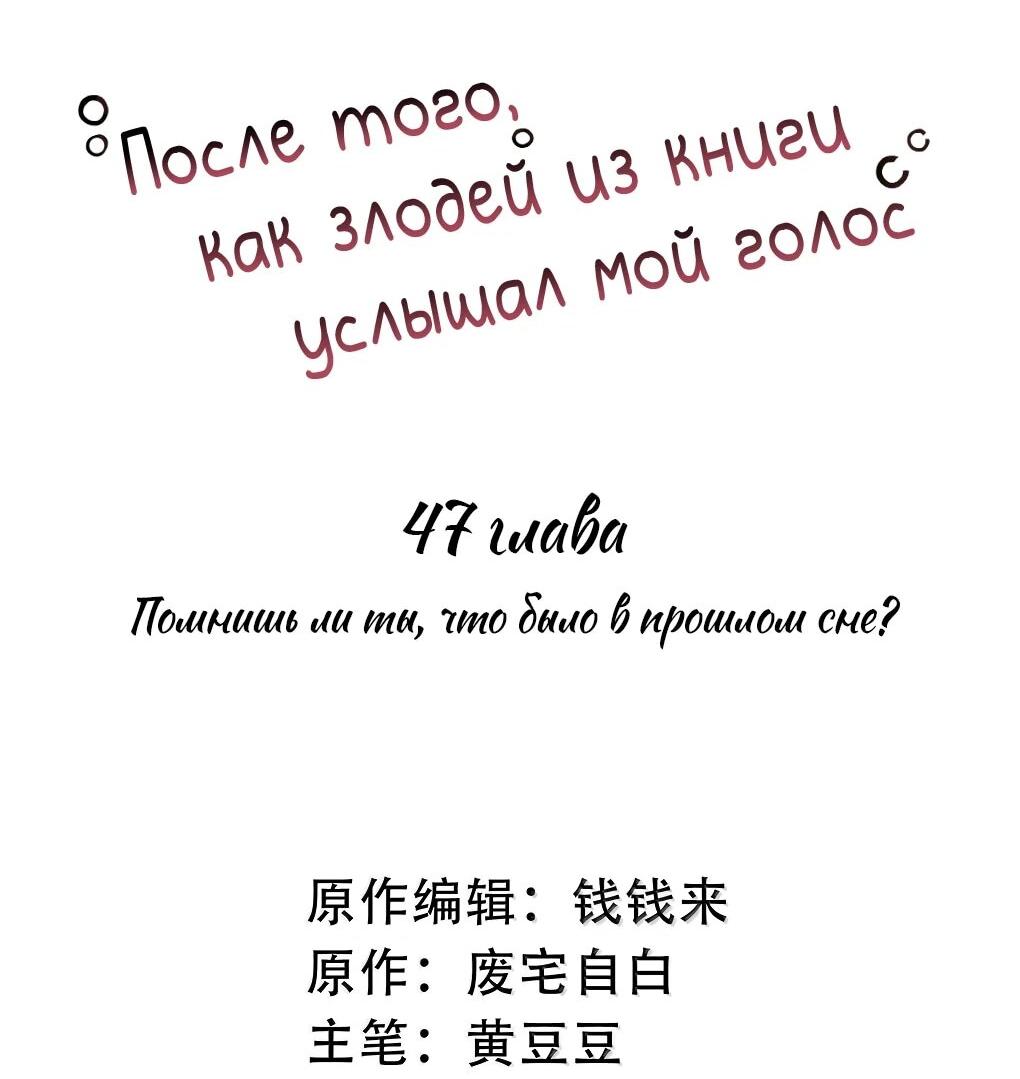 После того, как злодей из книги услышал мой голос

47 глава

Помнишь ли ты, что было в прошлом сне?

原作编辑：钱钱来
原作：废宅自白
主笔：黄豆豆